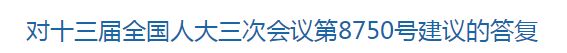 对十三届全国人大三次会议第8750号建议的答复